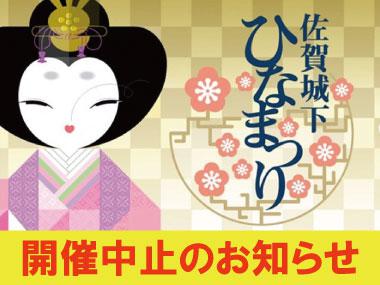 佐賀城下
ひなまつり

開催中止のお知らせ